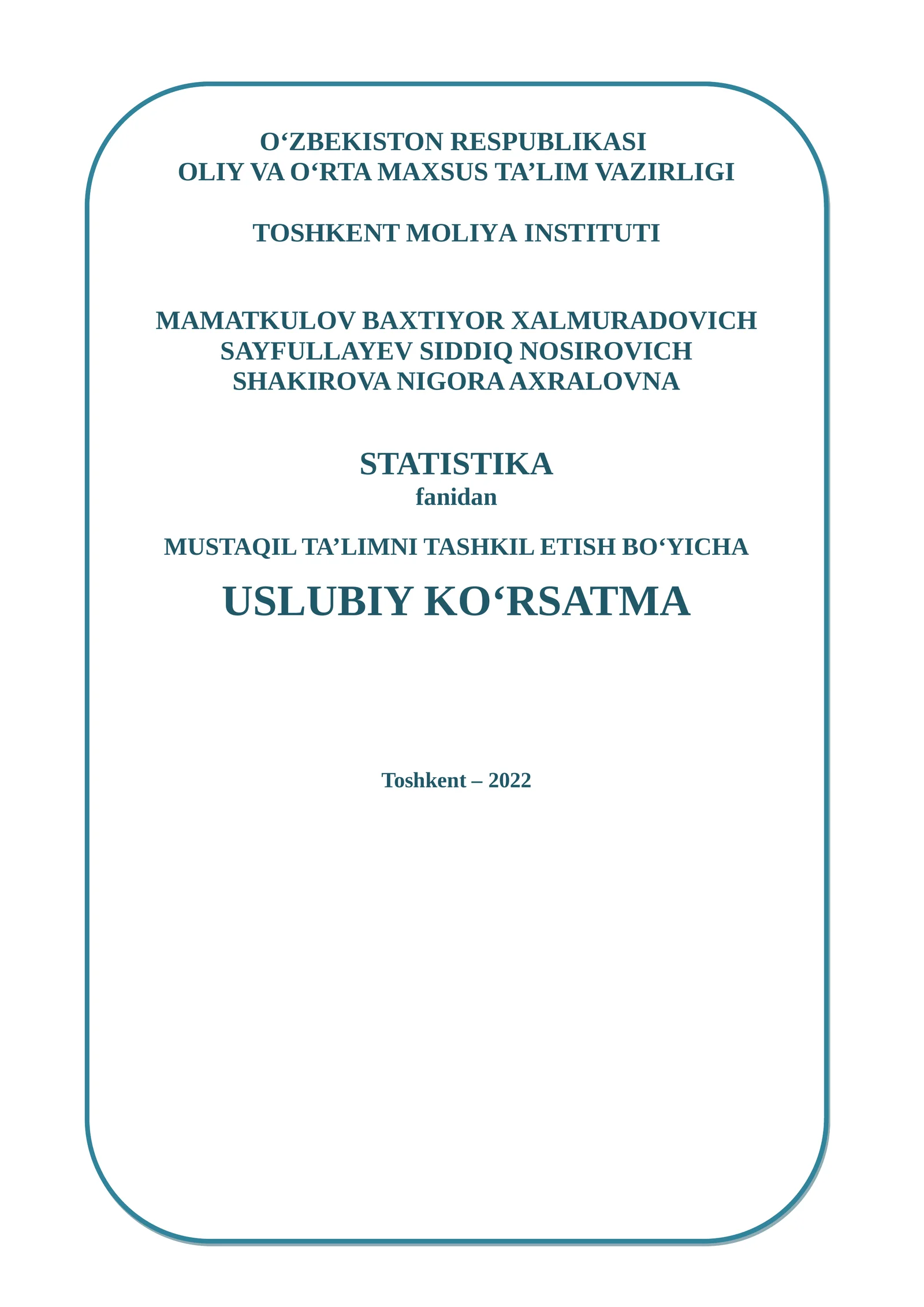 O‘ZBEKISTON RESPUBLIKASI
OLIY VA O‘RTA MAXSUS TA’LIM VAZIRLIGI

TOSHKENT MOLIYA INSTITUTI

MAMATKULOV BAXTIYOR XALMURADOVICH
SAYFULLAYEV SIDDIQ NOSIROVICH
SHAKIROVA NIGORA AXRALOVNA

STATISTIKA
fanidan

MUSTAQIL TA’LIMNI TASHKIL ETISH BO‘YICHA

USLUBIY KO‘RSATMA

Toshkent – 2022